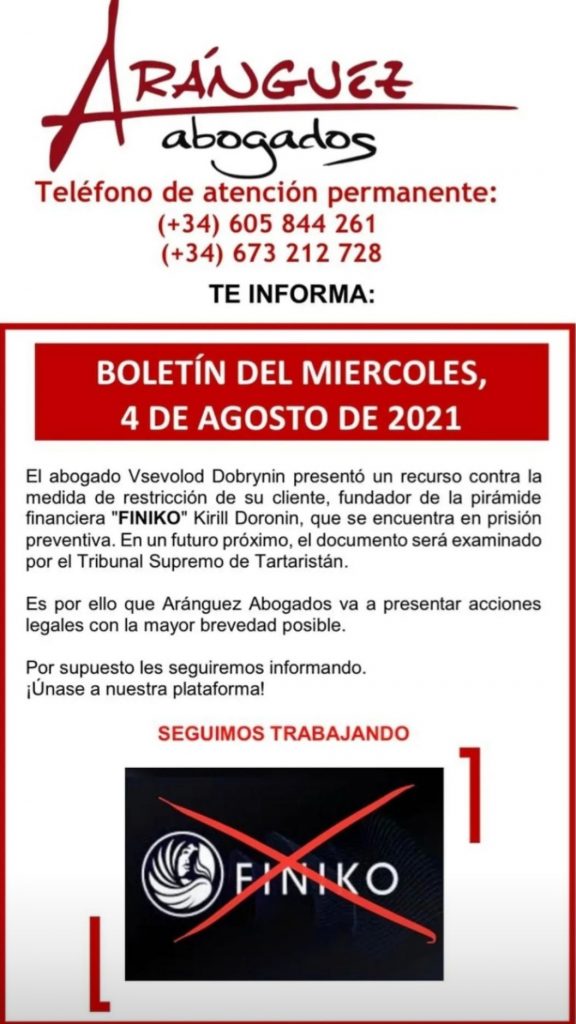 ARÁNGUEZ
abogados

Teléfono de atención permanente:
(+34) 605 844 261
(+34) 673 212 728

TE INFORMA:

BOLETÍN DEL MIERCOLES,
4 DE AGOSTO DE 2021

El abogado Vsevolod Dobrynin presentó un recurso contra la medida de restricción de su cliente, fundador de la pirámide financiera "FINIKO" Kirill Doronin, que se encuentra en prisión preventiva. En un futuro próximo, el documento será examinado por el Tribunal Supremo de Tartaristán.

Es por ello que Aránguez Abogados va a presentar acciones legales con la mayor brevedad posible.

Por supuesto les seguiremos informando.
¡Únase a nuestra plataforma!

SEGUIMOS TRABAJANDO

FINIKO